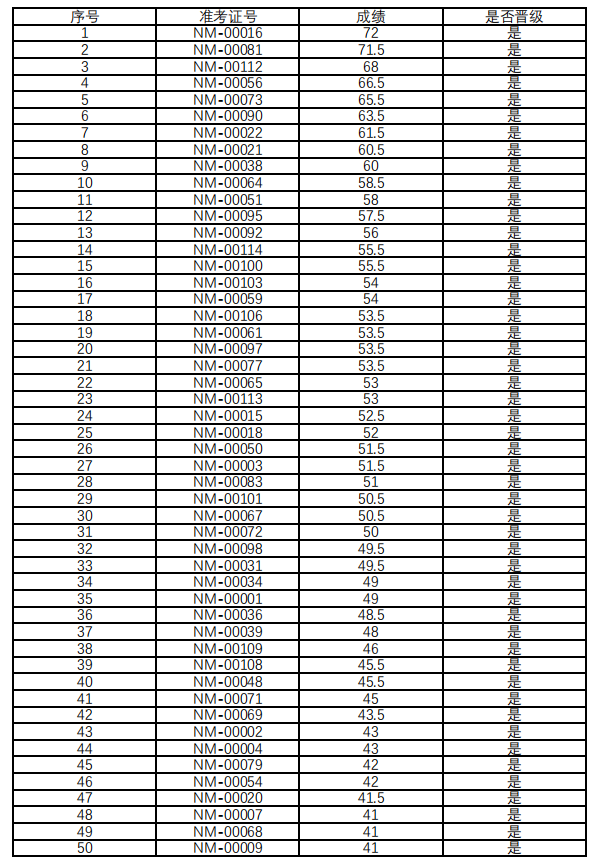 | 序号 | 准考证号 | 成绩 | 是否晋级 |
|---|---|---|---|
| 1 | NM-00016 | 72 | 是 |
| 2 | NM-00081 | 71.5 | 是 |
| 3 | NM-00112 | 68 | 是 |
| 4 | NM-00056 | 66.5 | 是 |
| 5 | NM-00073 | 65.5 | 是 |
| 6 | NM-00090 | 63.5 | 是 |
| 7 | NM-00022 | 61.5 | 是 |
| 8 | NM-00021 | 60.5 | 是 |
| 9 | NM-00038 | 60 | 是 |
| 10 | NM-00064 | 58.5 | 是 |
| 11 | NM-00051 | 58 | 是 |
| 12 | NM-00095 | 57.5 | 是 |
| 13 | NM-00092 | 56 | 是 |
| 14 | NM-00114 | 55.5 | 是 |
| 15 | NM-00100 | 55.5 | 是 |
| 16 | NM-00103 | 54 | 是 |
| 17 | NM-00059 | 54 | 是 |
| 18 | NM-00106 | 53.5 | 是 |
| 19 | NM-00061 | 53.5 | 是 |
| 20 | NM-00097 | 53.5 | 是 |
| 21 | NM-00077 | 53.5 | 是 |
| 22 | NM-00065 | 53 | 是 |
| 23 | NM-00113 | 53 | 是 |
| 24 | NM-00015 | 52.5 | 是 |
| 25 | NM-00018 | 52 | 是 |
| 26 | NM-00050 | 51.5 | 是 |
| 27 | NM-00003 | 51.5 | 是 |
| 28 | NM-00083 | 51 | 是 |
| 29 | NM-00101 | 50.5 | 是 |
| 30 | NM-00067 | 50.5 | 是 |
| 31 | NM-00072 | 50 | 是 |
| 32 | NM-00098 | 49.5 | 是 |
| 33 | NM-00031 | 49.5 | 是 |
| 34 | NM-00034 | 49 | 是 |
| 35 | NM-00001 | 49 | 是 |
| 36 | NM-00036 | 48.5 | 是 |
| 37 | NM-00039 | 48 | 是 |
| 38 | NM-00109 | 46 | 是 |
| 39 | NM-00108 | 45.5 | 是 |
| 40 | NM-00048 | 45.5 | 是 |
| 41 | NM-00071 | 45 | 是 |
| 42 | NM-00069 | 43.5 | 是 |
| 43 | NM-00002 | 43 | 是 |
| 44 | NM-00004 | 43 | 是 |
| 45 | NM-00079 | 42 | 是 |
| 46 | NM-00054 | 42 | 是 |
| 47 | NM-00020 | 41.5 | 是 |
| 48 | NM-00007 | 41 | 是 |
| 49 | NM-00068 | 41 | 是 |
| 50 | NM-00009 | 41 | 是 |